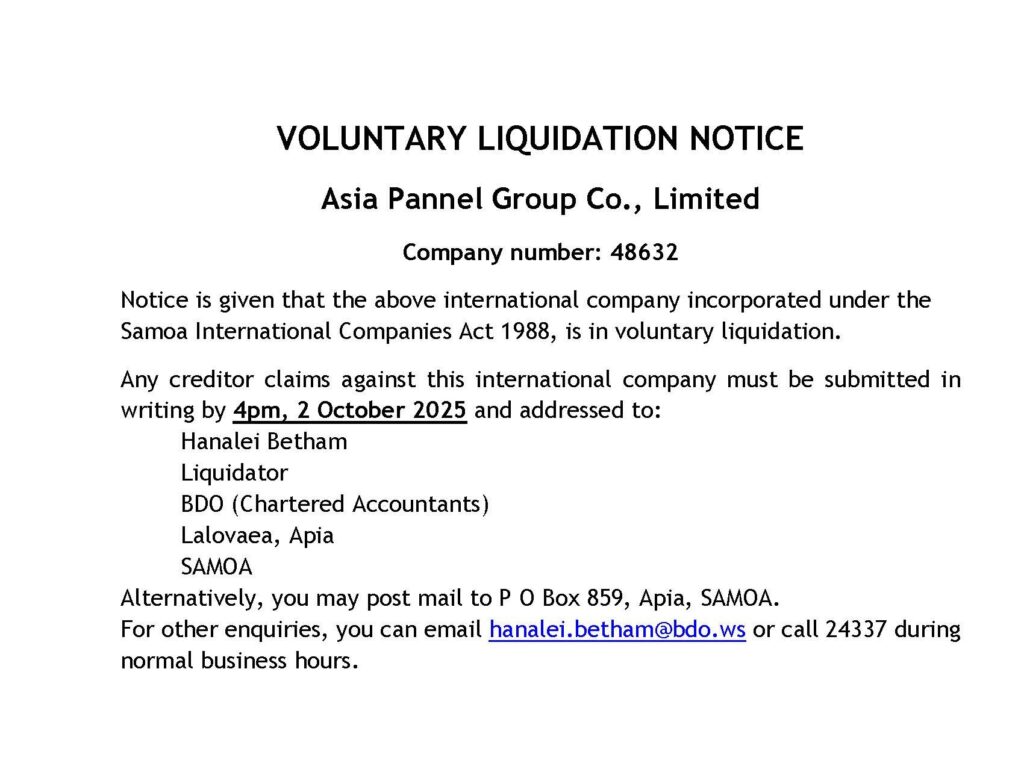 VOLUNTARY LIQUIDATION NOTICE

Asia Pannel Group Co., Limited

Company number: 48632

Notice is given that the above international company incorporated under the Samoa International Companies Act 1988, is in voluntary liquidation.

Any creditor claims against this international company must be submitted in writing by 4pm, 2 October 2025 and addressed to:
Hanalei Betham
Liquidator
BDO (Chartered Accountants)
Lalovaea, Apia
SAMOA
Alternatively, you may post mail to P O Box 859, Apia, SAMOA.
For other enquiries, you can email hanalei.betham@bdo.ws or call 24337 during normal business hours.